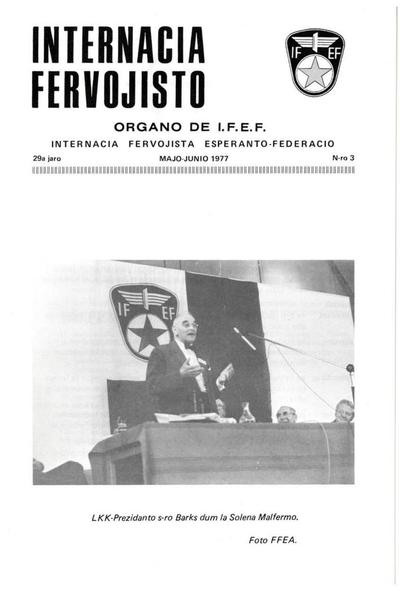 INTERNACIA FERVOJISTO

IF EF

ORGANO DE I.F.E.F.

INTERNACIA FERVOJISTA ESPERANTO-FEDERACIO

29a jaro

MAJO-JUNIO 1977

N-ro 3

IF EF

LKK-Prezidanto s-ro Barks dum la Solena Malfermo.

Foto FFEA.